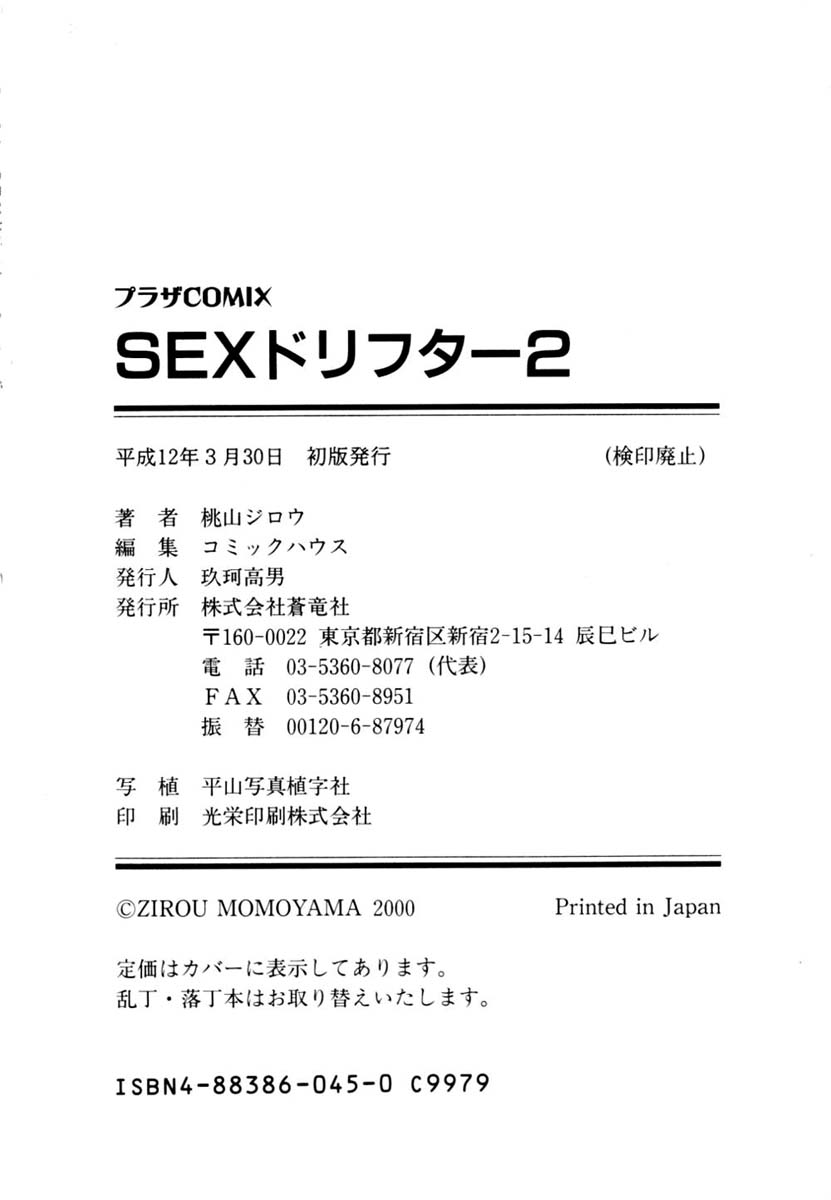 プラザCOMIX

SEXドリフター2

平成12年3月30日 初版発行 (検印廃止)

著 者 桃山ジロウ
編 集 コミックハウス
発行人 玖珂高男
発行所 株式会社蒼竜社
〒160-0022 東京都新宿区新宿2-15-14 辰巳ビル
電 話 03-5360-8077(代表)
FAX 03-5360-8951
振 替 00120-6-87974

写 植 平山写真植字社
印 刷 光栄印刷株式会社

©ZIROU MOMOYAMA 2000 Printed in Japan

定価はカバーに表示してあります。
乱丁・落丁本はお取り替えいたします。

ISBN4-88386-045-0 C9979